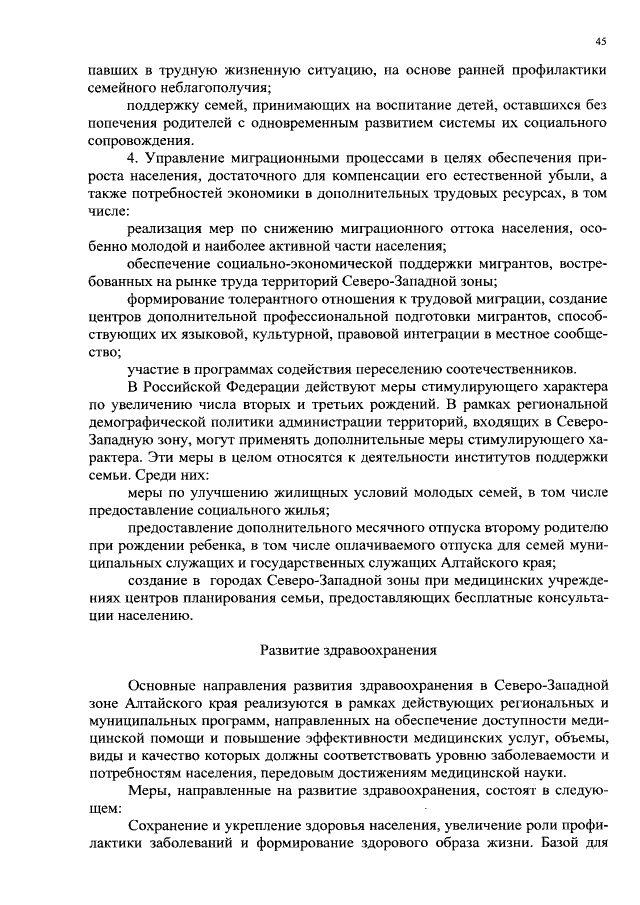 45

павших в трудную жизненную ситуацию, на основе ранней профилактики семейного неблагополучия;

поддержку семей, принимающих на воспитание детей, оставшихся без попечения родителей с одновременным развитием системы их социального сопровождения.

4. Управление миграционными процессами в целях обеспечения прироста населения, достаточного для компенсации его естественной убыли, а также потребностей экономики в дополнительных трудовых ресурсах, в том числе:

реализация мер по снижению миграционного оттока населения, особенно молодой и наиболее активной части населения;

обеспечение социально-экономической поддержки мигрантов, востребованных на рынке труда территорий Северо-Западной зоны;

формирование толерантного отношения к трудовой миграции, создание центров дополнительной профессиональной подготовки мигрантов, способствующих их языковой, культурной, правовой интеграции в местное сообщество;

участие в программах содействия переселению соотечественников.

В Российской Федерации действуют меры стимулирующего характера по увеличению числа вторых и третьих рождений. В рамках региональной демографической политики администрации территорий, входящих в Северо-Западную зону, могут применять дополнительные меры стимулирующего характера. Эти меры в целом относятся к деятельности институтов поддержки семьи. Среди них:

меры по улучшению жилищных условий молодых семей, в том числе предоставление социального жилья;

предоставление дополнительного месячного отпуска второму родителю при рождении ребенка, в том числе оплачиваемого отпуска для семей муниципальных служащих и государственных служащих Алтайского края;

создание в городах Северо-Западной зоны при медицинских учреждениях центров планирования семьи, предоставляющих бесплатные консультации населению.

Развитие здравоохранения

Основные направления развития здравоохранения в Северо-Западной зоне Алтайского края реализуются в рамках действующих региональных и муниципальных программ, направленных на обеспечение доступности медицинской помощи и повышение эффективности медицинских услуг, объемы, виды и качество которых должны соответствовать уровню заболеваемости и потребностям населения, передовым достижениям медицинской науки.

Меры, направленные на развитие здравоохранения, состоят в следующем:

Сохранение и укрепление здоровья населения, увеличение роли профилактики заболеваний и формирование здорового образа жизни. Базой для